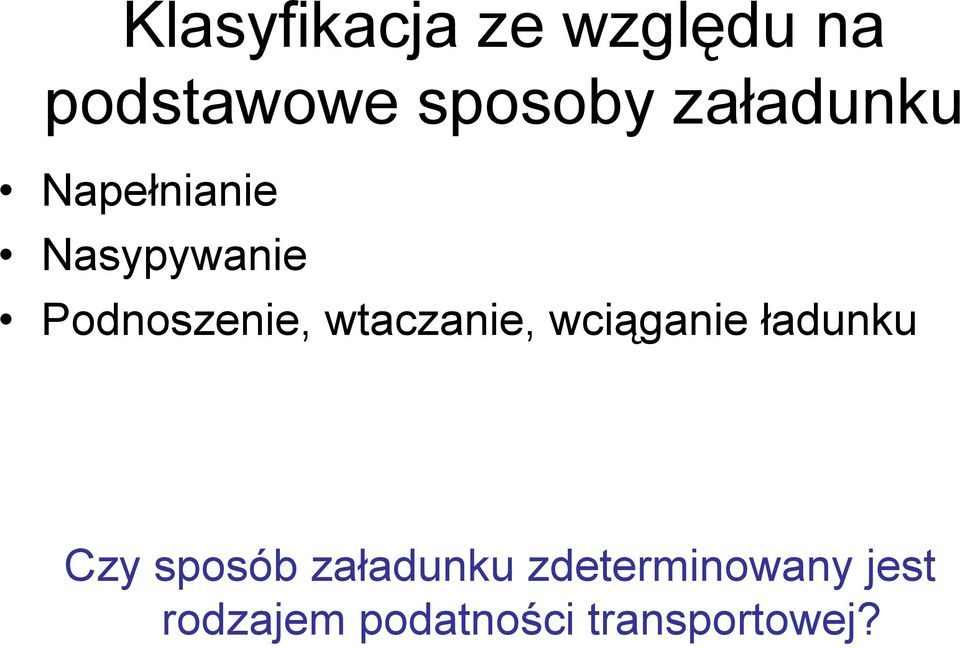 Klasyfikacja ze względu na podstawowe sposoby załadunku

• Napełnianie
• Nasypywanie
• Podnoszenie, wtaczanie, wciąganie ładunku

Czy sposób załadunku zdeterminowany jest rodzajem podatności transportowej?